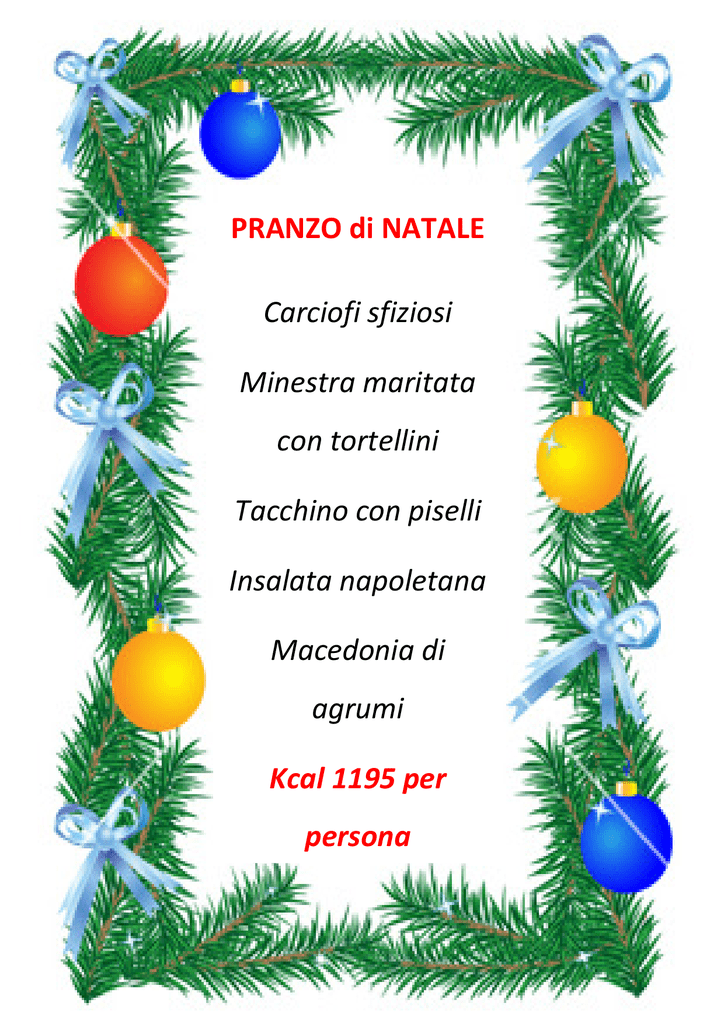 PRANZO di NATALE

Carciofi sfiziosi

Minestra maritata con tortellini

Tacchino con piselli

Insalata napoletana

Macedonia di agrumi

Kcal 1195 per persona